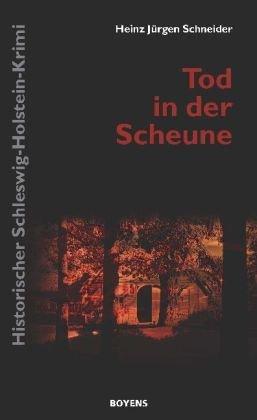 Historischer Schleswig-Holstein-Krimi

Heinz Jürgen Schneider

Tod in der Scheune

BOYENS